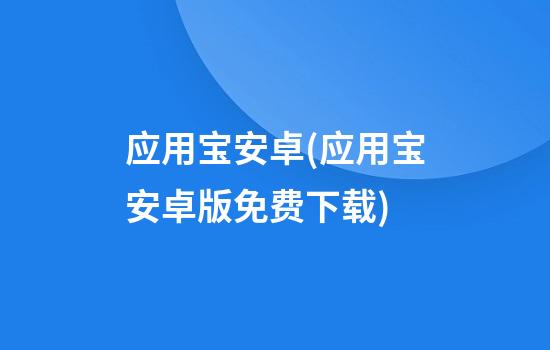 应用宝安卓(应用宝安卓版免费下载)